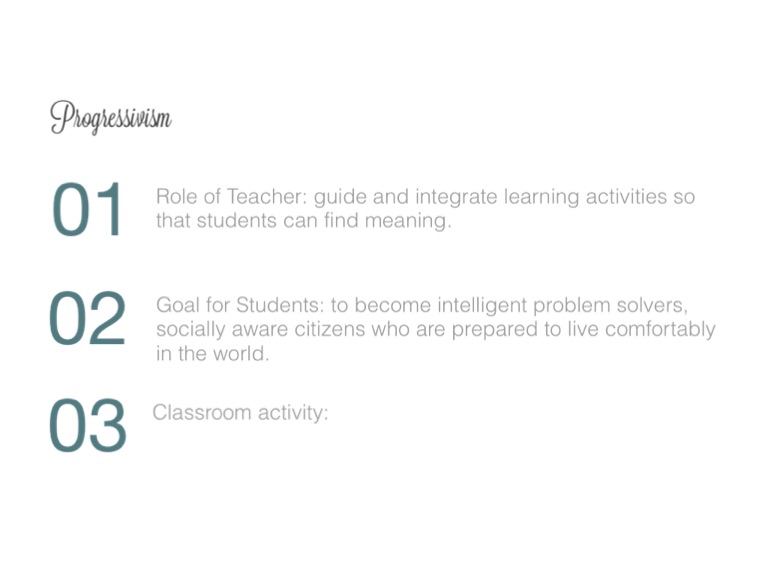 Progressivism

01

Role of Teacher: guide and integrate learning activities so that students can find meaning.

02

Goal for Students: to become intelligent problem solvers, socially aware citizens who are prepared to live comfortably in the world.

03

Classroom activity: